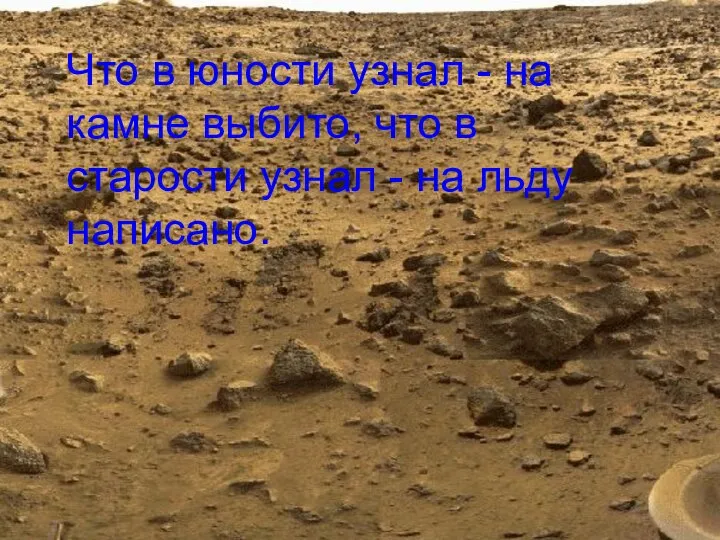 Что в юности узнал - на камне выбито, что в старости узнал - на льду написано.